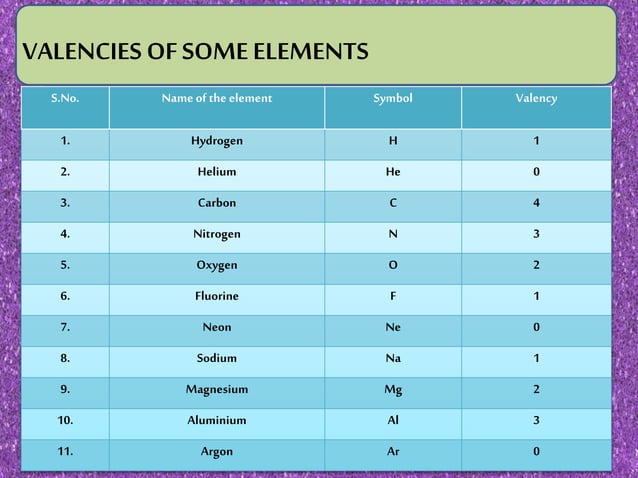 VALENCIES OF SOME ELEMENTS

| S.No. | Name of the element | Symbol | Valency |
|---|---|---|---|
| 1. | Hydrogen | H | 1 |
| 2. | Helium | He | 0 |
| 3. | Carbon | C | 4 |
| 4. | Nitrogen | N | 3 |
| 5. | Oxygen | O | 2 |
| 6. | Fluorine | F | 1 |
| 7. | Neon | Ne | 0 |
| 8. | Sodium | Na | 1 |
| 9. | Magnesium | Mg | 2 |
| 10. | Aluminium | Al | 3 |
| 11. | Argon | Ar | 0 |